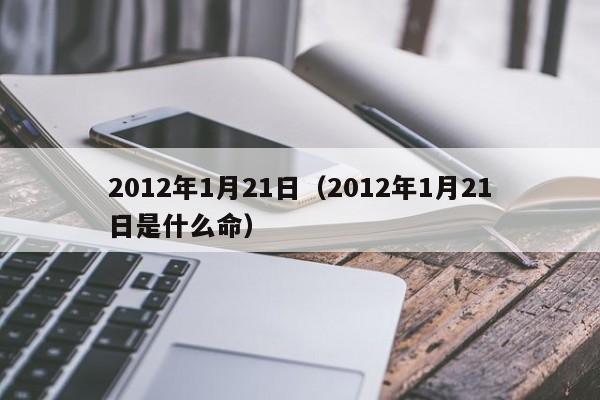 2012年1月21日（2012年1月21日是什么命）